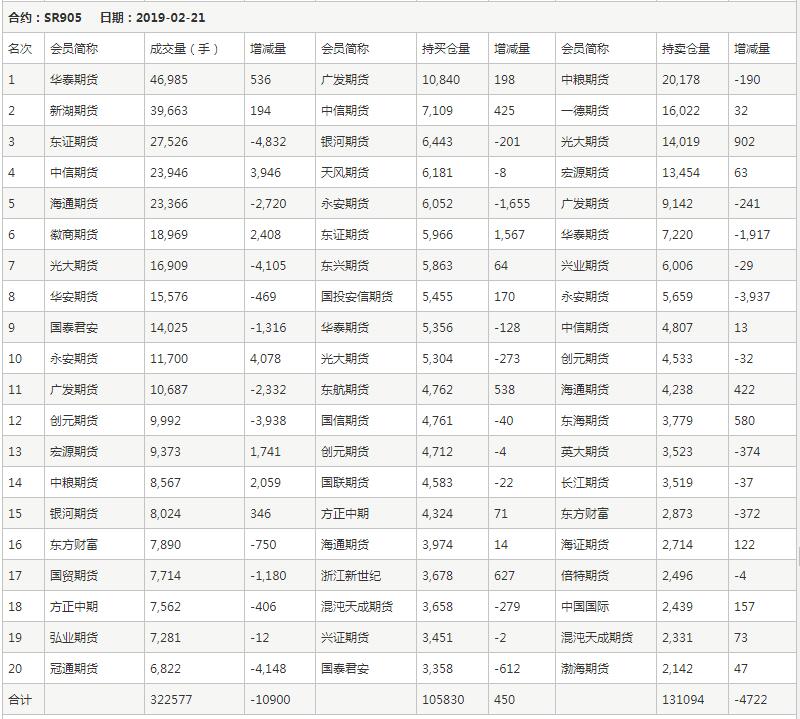 合约：SR905　日期：2019-02-21

| 名次 | 会员简称 | 成交量（手） | 增减量 | 会员简称 | 持买仓量 | 增减量 | 会员简称 | 持卖仓量 | 增减量 |
|---|---|---|---|---|---|---|---|---|---|
| 1 | 华泰期货 | 46,985 | 536 | 广发期货 | 10,840 | 198 | 中粮期货 | 20,178 | -190 |
| 2 | 新湖期货 | 39,663 | 194 | 中信期货 | 7,109 | 425 | 一德期货 | 16,022 | 32 |
| 3 | 东证期货 | 27,526 | -4,832 | 银河期货 | 6,443 | -201 | 光大期货 | 14,019 | 902 |
| 4 | 中信期货 | 23,946 | 3,946 | 天风期货 | 6,181 | -8 | 宏源期货 | 13,454 | 63 |
| 5 | 海通期货 | 23,366 | -2,720 | 永安期货 | 6,052 | -1,655 | 广发期货 | 9,142 | -241 |
| 6 | 徽商期货 | 18,969 | 2,408 | 东证期货 | 5,966 | 1,567 | 华泰期货 | 7,220 | -1,917 |
| 7 | 光大期货 | 16,909 | -4,105 | 东兴期货 | 5,863 | 64 | 兴业期货 | 6,006 | -29 |
| 8 | 华安期货 | 15,576 | -469 | 国投安信期货 | 5,455 | 170 | 永安期货 | 5,659 | -3,937 |
| 9 | 国泰君安 | 14,025 | -1,316 | 华泰期货 | 5,356 | -128 | 中信期货 | 4,807 | 13 |
| 10 | 永安期货 | 11,700 | 4,078 | 光大期货 | 5,304 | -273 | 创元期货 | 4,533 | -32 |
| 11 | 广发期货 | 10,687 | -2,332 | 东航期货 | 4,762 | 538 | 海通期货 | 4,238 | 422 |
| 12 | 创元期货 | 9,992 | -3,938 | 国信期货 | 4,761 | -40 | 东海期货 | 3,779 | 580 |
| 13 | 宏源期货 | 9,373 | 1,741 | 创元期货 | 4,712 | -4 | 英大期货 | 3,523 | -374 |
| 14 | 中粮期货 | 8,567 | 2,059 | 国联期货 | 4,583 | -22 | 长江期货 | 3,519 | -37 |
| 15 | 银河期货 | 8,024 | 346 | 方正中期 | 4,324 | 71 | 东方财富 | 2,873 | -372 |
| 16 | 东方财富 | 7,890 | -750 | 海通期货 | 3,974 | 14 | 海证期货 | 2,714 | 122 |
| 17 | 国贸期货 | 7,714 | -1,180 | 浙江新世纪 | 3,678 | 627 | 倍特期货 | 2,496 | -4 |
| 18 | 方正中期 | 7,562 | -406 | 混沌天成期货 | 3,658 | -279 | 中国国际 | 2,439 | 157 |
| 19 | 弘业期货 | 7,281 | -12 | 兴证期货 | 3,451 | -2 | 混沌天成期货 | 2,331 | 73 |
| 20 | 冠通期货 | 6,822 | -4,148 | 国泰君安 | 3,358 | -612 | 渤海期货 | 2,142 | 47 |
| 合计 | | 322577 | -10900 | | 105830 | 450 | | 131094 | -4722 |